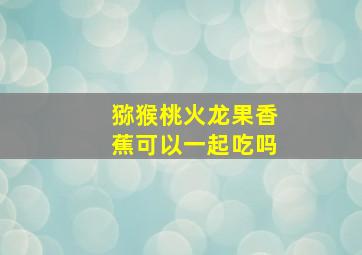 猕猴桃火龙果香蕉可以一起吃吗